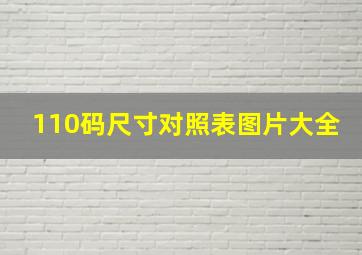 110码尺寸对照表图片大全